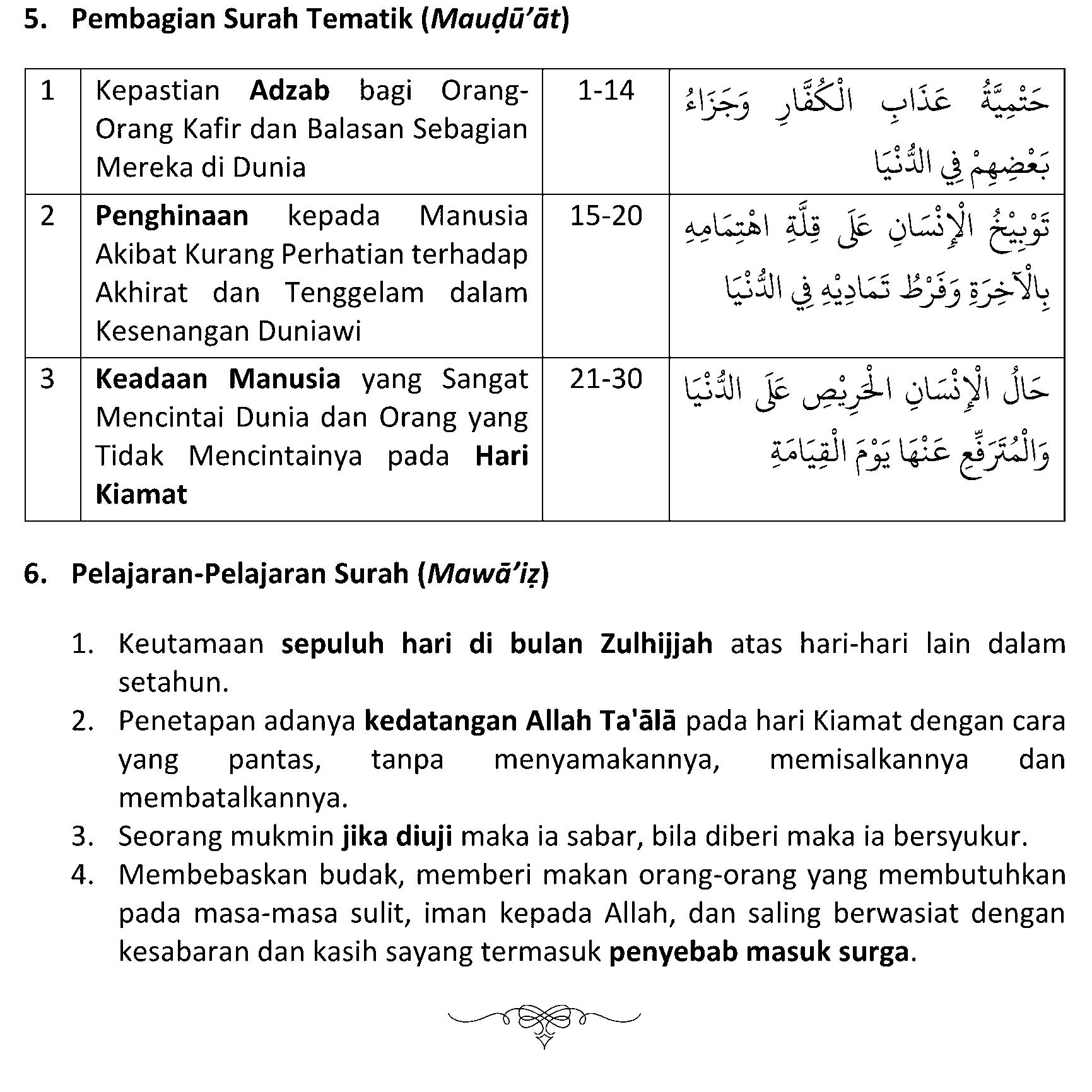 5. Pembagian Surah Tematik (Mauḍū'āt)

| 1 | Kepastian Adzab bagi Orang-Orang Kafir dan Balasan Sebagian Mereka di Dunia | 1-14 | حَتْمِيَّةُ عَذَابِ الْكُفَّارِ وَجَزَاءُ بَعْضِهِمْ فِي الدُّنْيَا |
|---|---|---|---|
| 2 | Penghinaan kepada Manusia Akibat Kurang Perhatian terhadap Akhirat dan Tenggelam dalam Kesenangan Duniawi | 15-20 | تَوْبِيْخُ الْإِنْسَانِ عَلَى قِلَّةِ اهْتِمَامِهِ بِالْآخِرَةِ وَفَرْطُ تَمَادِيْهِ فِي الدُّنْيَا |
| 3 | Keadaan Manusia yang Sangat Mencintai Dunia dan Orang yang Tidak Mencintainya pada Hari Kiamat | 21-30 | حَالُ الْإِنْسَانِ الْحَرِيْصِ عَلَى الدُّنْيَا وَالْمُتَرَفِّعِ عَنْهَا يَوْمَ الْقِيَامَةِ |

6. Pelajaran-Pelajaran Surah (Mawā'iẓ)

1. Keutamaan sepuluh hari di bulan Zulhijjah atas hari-hari lain dalam setahun.
2. Penetapan adanya kedatangan Allah Ta'ālā pada hari Kiamat dengan cara yang pantas, tanpa menyamakannya, memisalkannya dan membatalkannya.
3. Seorang mukmin jika diuji maka ia sabar, bila diberi maka ia bersyukur.
4. Membebaskan budak, memberi makan orang-orang yang membutuhkan pada masa-masa sulit, iman kepada Allah, dan saling berwasiat dengan kesabaran dan kasih sayang termasuk penyebab masuk surga.